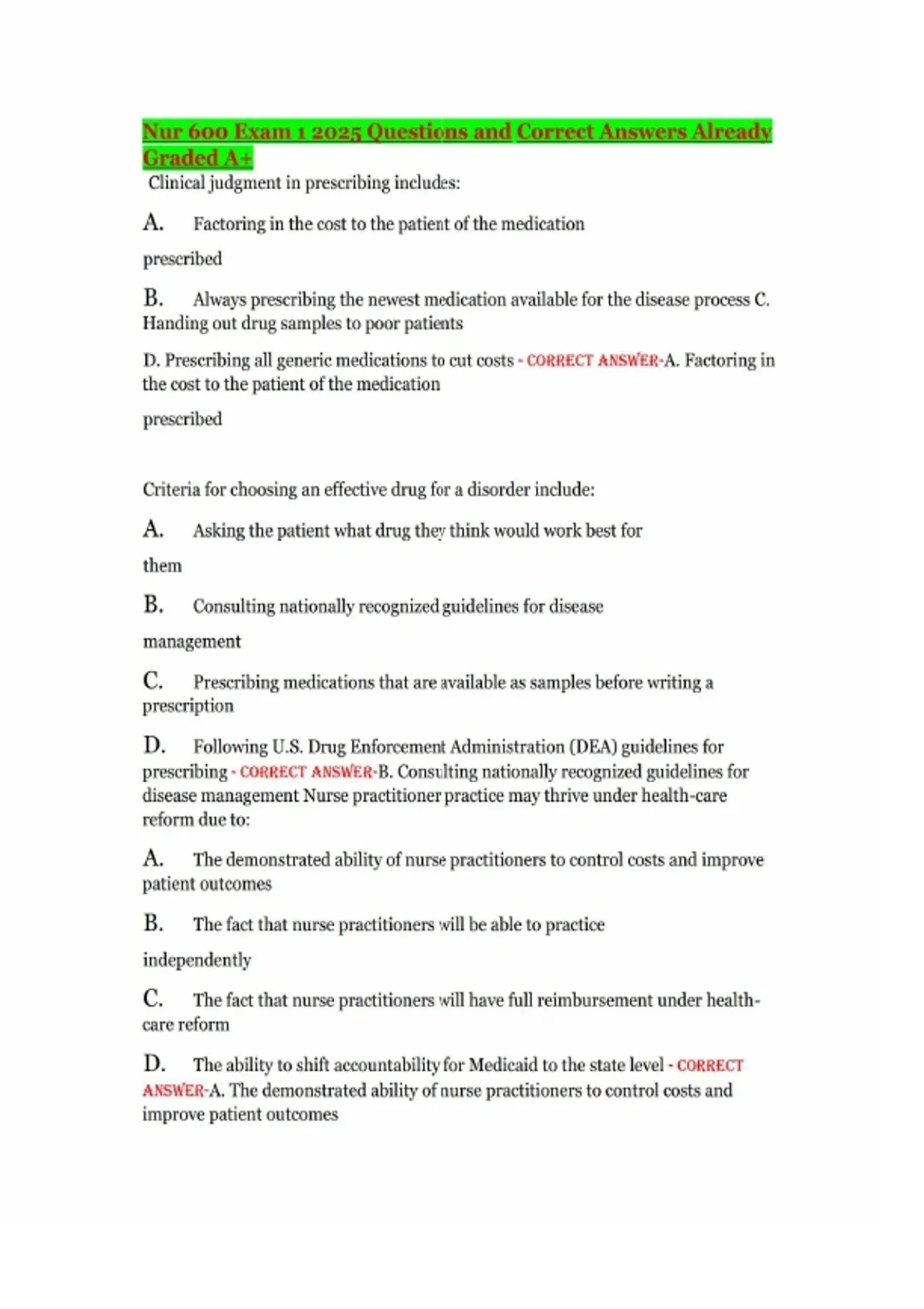 Nur 600 Exam 1 2025 Questions and Correct Answers Already Graded A+

Clinical judgment in prescribing includes:

A. Factoring in the cost to the patient of the medication

prescribed

B. Always prescribing the newest medication available for the disease process C. Handing out drug samples to poor patients

D. Prescribing all generic medications to cut costs - CORRECT ANSWER-A. Factoring in the cost to the patient of the medication

prescribed

Criteria for choosing an effective drug for a disorder include:

A. Asking the patient what drug they think would work best for

them

B. Consulting nationally recognized guidelines for disease

management

C. Prescribing medications that are available as samples before writing a prescription

D. Following U.S. Drug Enforcement Administration (DEA) guidelines for prescribing - CORRECT ANSWER-B. Consulting nationally recognized guidelines for disease management Nurse practitioner practice may thrive under health-care reform due to:

A. The demonstrated ability of nurse practitioners to control costs and improve patient outcomes

B. The fact that nurse practitioners will be able to practice

independently

C. The fact that nurse practitioners will have full reimbursement under health-care reform

D. The ability to shift accountability for Medicaid to the state level - CORRECT ANSWER-A. The demonstrated ability of nurse practitioners to control costs and improve patient outcomes